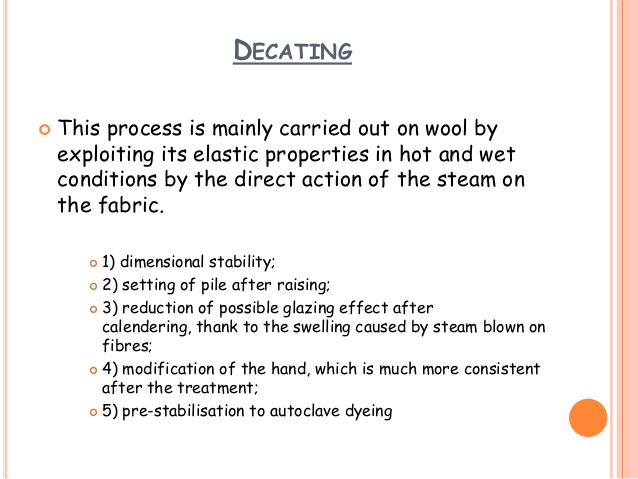 DECATING

This process is mainly carried out on wool by exploiting its elastic properties in hot and wet conditions by the direct action of the steam on the fabric.

1) dimensional stability;
2) setting of pile after raising;
3) reduction of possible glazing effect after calendering, thank to the swelling caused by steam blown on fibres;
4) modification of the hand, which is much more consistent after the treatment;
5) pre-stabilisation to autoclave dyeing